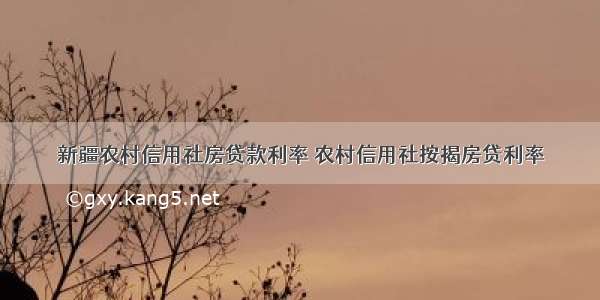 新疆农村信用社房贷款利率 农村信用社按揭房贷利率

©gxy.kang5.net